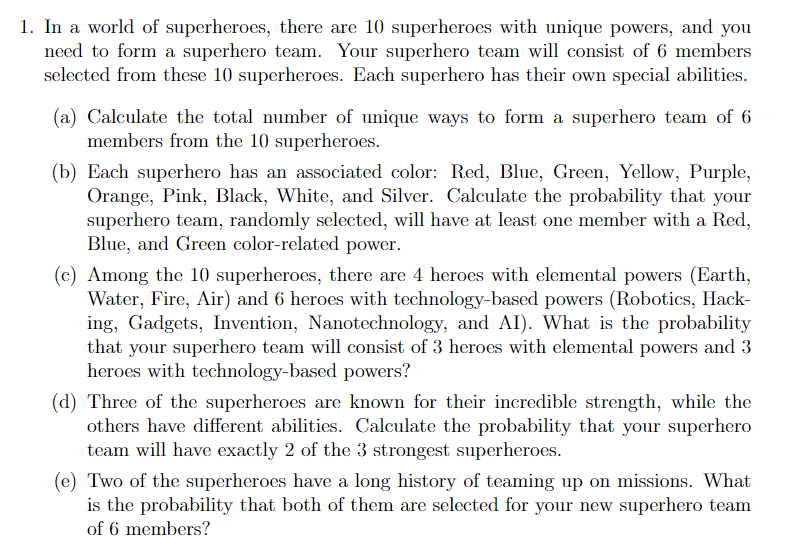 1. In a world of superheroes, there are 10 superheroes with unique powers, and you need to form a superhero team. Your superhero team will consist of 6 members selected from these 10 superheroes. Each superhero has their own special abilities.

(a) Calculate the total number of unique ways to form a superhero team of 6 members from the 10 superheroes.

(b) Each superhero has an associated color: Red, Blue, Green, Yellow, Purple, Orange, Pink, Black, White, and Silver. Calculate the probability that your superhero team, randomly selected, will have at least one member with a Red, Blue, and Green color-related power.

(c) Among the 10 superheroes, there are 4 heroes with elemental powers (Earth, Water, Fire, Air) and 6 heroes with technology-based powers (Robotics, Hacking, Gadgets, Invention, Nanotechnology, and AI). What is the probability that your superhero team will consist of 3 heroes with elemental powers and 3 heroes with technology-based powers?

(d) Three of the superheroes are known for their incredible strength, while the others have different abilities. Calculate the probability that your superhero team will have exactly 2 of the 3 strongest superheroes.

(e) Two of the superheroes have a long history of teaming up on missions. What is the probability that both of them are selected for your new superhero team of 6 members?